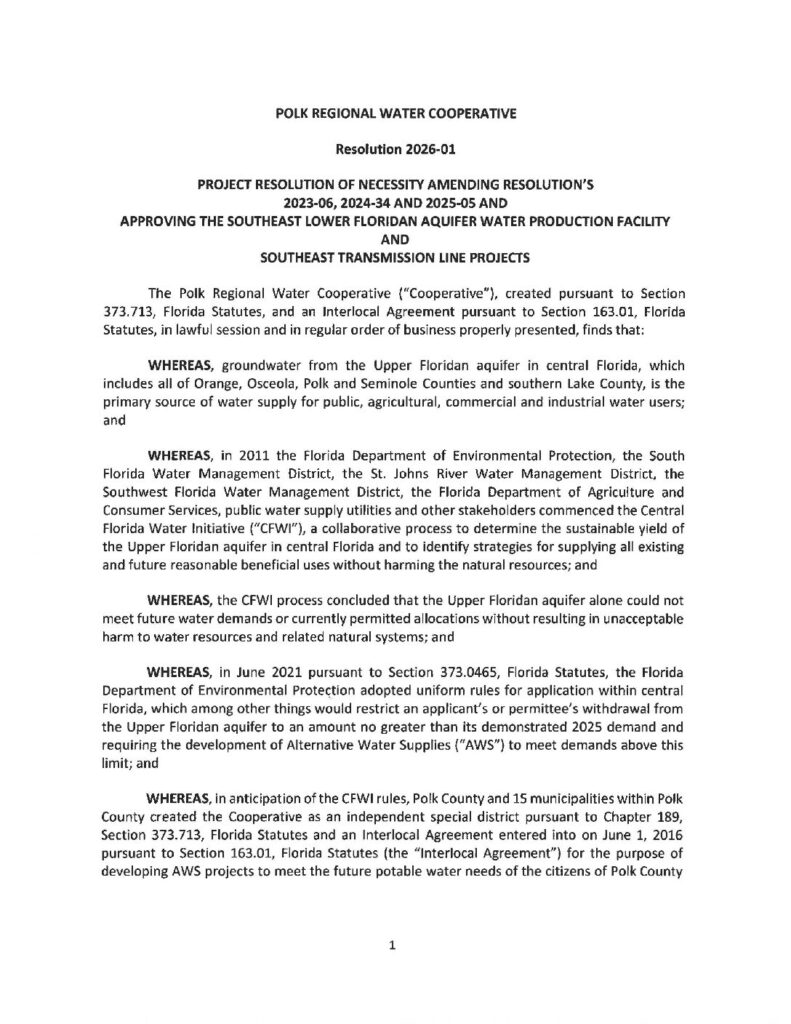 POLK REGIONAL WATER COOPERATIVE

Resolution 2026-01

PROJECT RESOLUTION OF NECESSITY AMENDING RESOLUTION'S 2023-06, 2024-34 AND 2025-05 AND APPROVING THE SOUTHEAST LOWER FLORIDAN AQUIFER WATER PRODUCTION FACILITY AND SOUTHEAST TRANSMISSION LINE PROJECTS

The Polk Regional Water Cooperative ("Cooperative"), created pursuant to Section 373.713, Florida Statutes, and an Interlocal Agreement pursuant to Section 163.01, Florida Statutes, in lawful session and in regular order of business properly presented, finds that:

WHEREAS, groundwater from the Upper Floridan aquifer in central Florida, which includes all of Orange, Osceola, Polk and Seminole Counties and southern Lake County, is the primary source of water supply for public, agricultural, commercial and industrial water users; and

WHEREAS, in 2011 the Florida Department of Environmental Protection, the South Florida Water Management District, the St. Johns River Water Management District, the Southwest Florida Water Management District, the Florida Department of Agriculture and Consumer Services, public water supply utilities and other stakeholders commenced the Central Florida Water Initiative ("CFWI"), a collaborative process to determine the sustainable yield of the Upper Floridan aquifer in central Florida and to identify strategies for supplying all existing and future reasonable beneficial uses without harming the natural resources; and

WHEREAS, the CFWI process concluded that the Upper Floridan aquifer alone could not meet future water demands or currently permitted allocations without resulting in unacceptable harm to water resources and related natural systems; and

WHEREAS, in June 2021 pursuant to Section 373.0465, Florida Statutes, the Florida Department of Environmental Protection adopted uniform rules for application within central Florida, which among other things would restrict an applicant's or permittee's withdrawal from the Upper Floridan aquifer to an amount no greater than its demonstrated 2025 demand and requiring the development of Alternative Water Supplies ("AWS") to meet demands above this limit; and

WHEREAS, in anticipation of the CFWI rules, Polk County and 15 municipalities within Polk County created the Cooperative as an independent special district pursuant to Chapter 189, Section 373.713, Florida Statutes and an Interlocal Agreement entered into on June 1, 2016 pursuant to Section 163.01, Florida Statutes (the "Interlocal Agreement") for the purpose of developing AWS projects to meet the future potable water needs of the citizens of Polk County

1